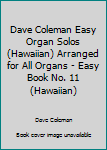 Dave Coleman Easy Organ Solos (Hawaiian) Arranged for All Organs - Easy Book No. 11 (Hawaiian)

Dave Coleman

Book cover image unavailable